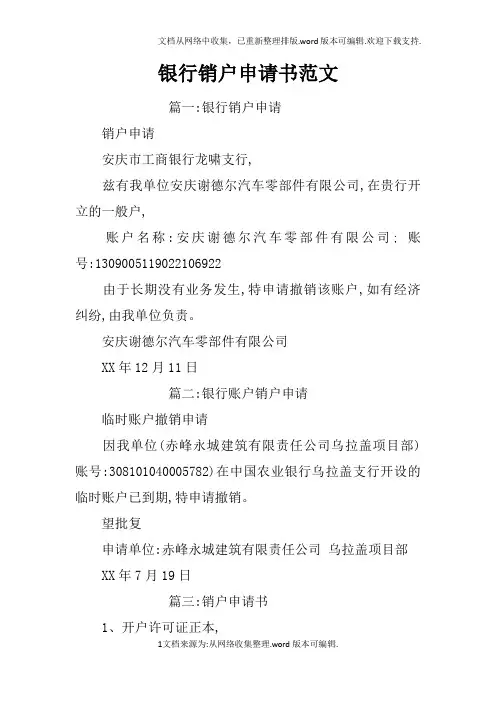 文档从网络中收集，已重新整理排版.word版本可编辑.欢迎下载支持.

银行销户申请书范文

篇一:银行销户申请

销户申请

安庆市工商银行龙啸支行,

兹有我单位安庆谢德尔汽车零部件有限公司,在贵行开立的一般户,

账户名称:安庆谢德尔汽车零部件有限公司; 账号:1309005119022106922

由于长期没有业务发生,特申请撤销该账户,如有经济纠纷,由我单位负责。

安庆谢德尔汽车零部件有限公司

XX年12月11日

篇二:银行账户销户申请

临时账户撤销申请

因我单位(赤峰永城建筑有限责任公司乌拉盖项目部)账号:308101040005782)在中国农业银行乌拉盖支行开设的临时账户已到期,特申请撤销。

望批复

申请单位:赤峰永城建筑有限责任公司 乌拉盖项目部

XX年7月19日

篇三:销户申请书

1、开户许可证正本,

1文档来源为:从网络收集整理.word版本可编辑.